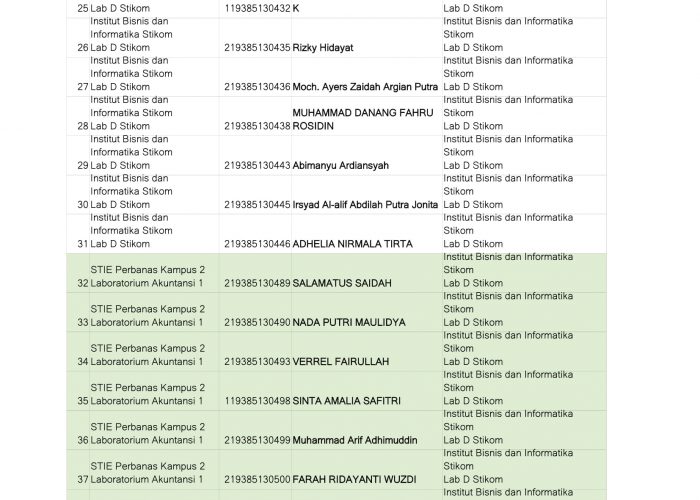 | | | | | |
|---|---|---|---|---|
| 25 | Lab D Stikom | 119385130432 | K | Lab D Stikom |
| 26 | Institut Bisnis dan Informatika Stikom Lab D Stikom | 219385130435 | Rizky Hidayat | Institut Bisnis dan Informatika Stikom Lab D Stikom |
| 27 | Institut Bisnis dan Informatika Stikom Lab D Stikom | 219385130436 | Moch. Ayers Zaidah Argian Putra | Institut Bisnis dan Informatika Stikom Lab D Stikom |
| 28 | Institut Bisnis dan Informatika Stikom Lab D Stikom | 219385130438 | MUHAMMAD DANANG FAHRU ROSIDIN | Institut Bisnis dan Informatika Stikom Lab D Stikom |
| 29 | Institut Bisnis dan Informatika Stikom Lab D Stikom | 219385130443 | Abimanyu Ardiansyah | Institut Bisnis dan Informatika Stikom Lab D Stikom |
| 30 | Institut Bisnis dan Informatika Stikom Lab D Stikom | 219385130445 | Irsyad Al-alif Abdilah Putra Jonita | Institut Bisnis dan Informatika Stikom Lab D Stikom |
| 31 | Institut Bisnis dan Informatika Stikom Lab D Stikom | 219385130446 | ADHELIA NIRMALA TIRTA | Institut Bisnis dan Informatika Stikom Lab D Stikom |
| 32 | STIE Perbanas Kampus 2 Laboratorium Akuntansi 1 | 219385130489 | SALAMATUS SAIDAH | Institut Bisnis dan Informatika Stikom Lab D Stikom |
| 33 | STIE Perbanas Kampus 2 Laboratorium Akuntansi 1 | 219385130490 | NADA PUTRI MAULIDYA | Institut Bisnis dan Informatika Stikom Lab D Stikom |
| 34 | STIE Perbanas Kampus 2 Laboratorium Akuntansi 1 | 219385130493 | VERREL FAIRULLAH | Institut Bisnis dan Informatika Stikom Lab D Stikom |
| 35 | STIE Perbanas Kampus 2 Laboratorium Akuntansi 1 | 119385130498 | SINTA AMALIA SAFITRI | Institut Bisnis dan Informatika Stikom Lab D Stikom |
| 36 | STIE Perbanas Kampus 2 Laboratorium Akuntansi 1 | 219385130499 | Muhammad Arif Adhimuddin | Institut Bisnis dan Informatika Stikom Lab D Stikom |
| 37 | STIE Perbanas Kampus 2 Laboratorium Akuntansi 1 | 219385130500 | FARAH RIDAYANTI WUZDI | Institut Bisnis dan Informatika Stikom Lab D Stikom |
| | | | | Institut Bisnis dan Informatika |